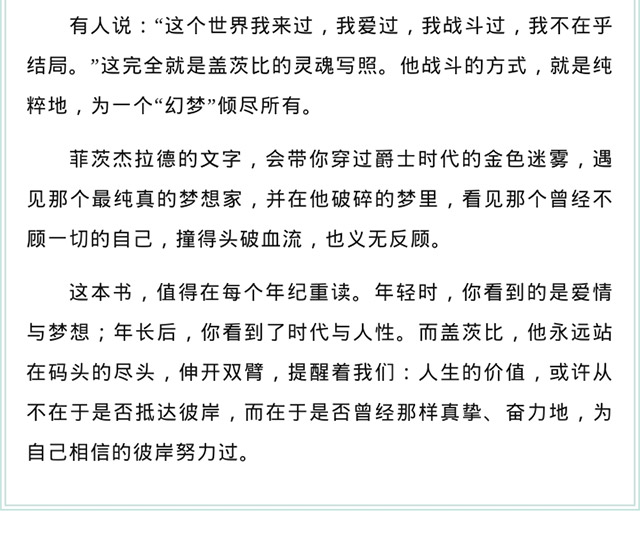 有人说：“这个世界我来过，我爱过，我战斗过，我不在乎结局。”这完全就是盖茨比的灵魂写照。他战斗的方式，就是纯粹地，为一个“幻梦”倾尽所有。

菲茨杰拉德的文字，会带你穿过爵士时代的金色迷雾，遇见那个最纯真的梦想家，并在他破碎的梦里，看见那个曾经不顾一切的自己，撞得头破血流，也义无反顾。

这本书，值得在每个年纪重读。年轻时，你看到的是爱情与梦想；年长后，你看到了时代与人性。而盖茨比，他永远站在码头的尽头，伸开双臂，提醒着我们：人生的价值，或许从不在于是否抵达彼岸，而在于是否曾经那样真挚、奋力地，为自己相信的彼岸努力过。